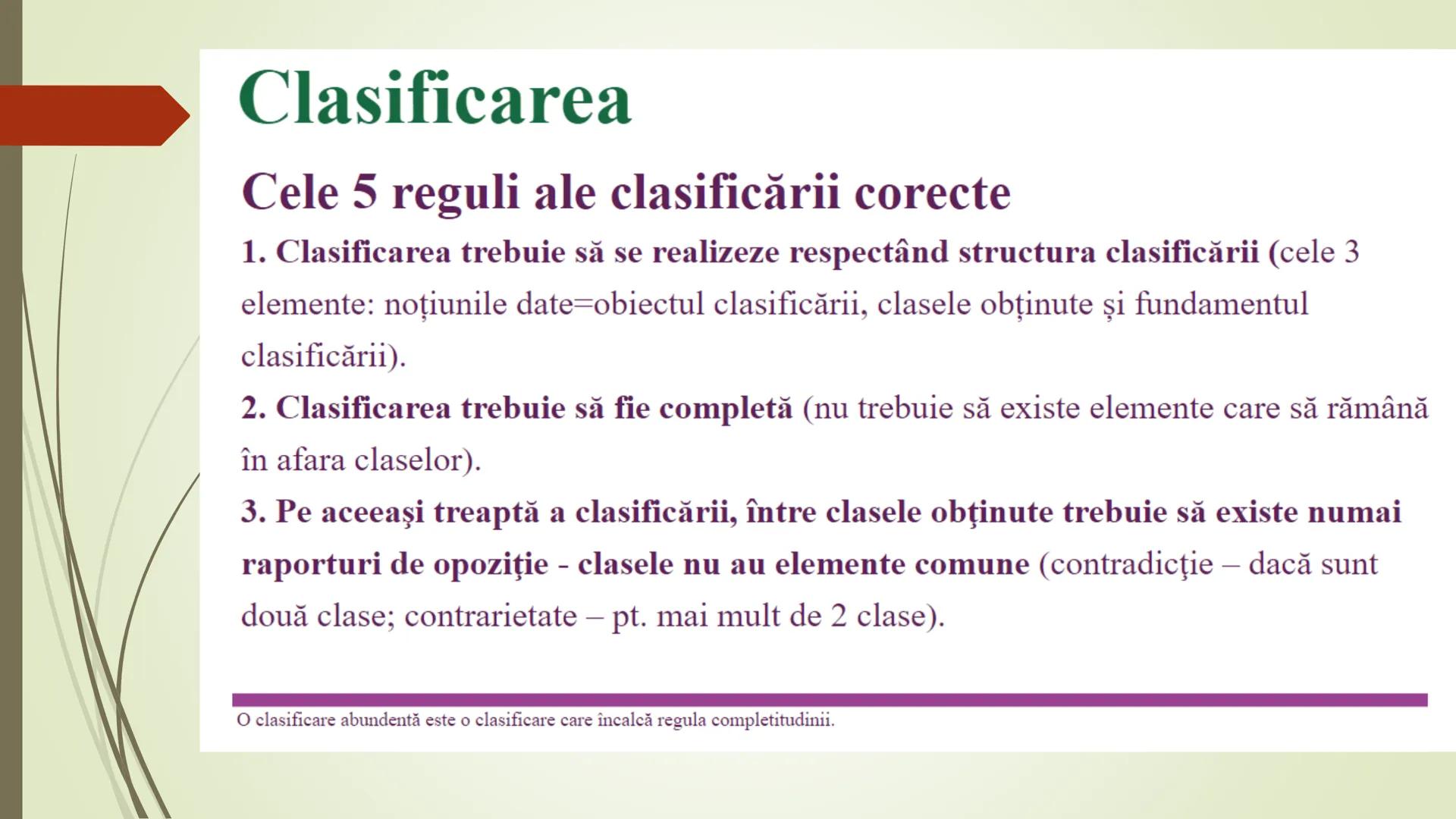 Clasificarea

Cele 5 reguli ale clasificării corecte

1. Clasificarea trebuie să se realizeze respectând structura clasificării (cele 3 elemente: noțiunile date=obiectul clasificării, clasele obținute și fundamentul clasificării).

2. Clasificarea trebuie să fie completă (nu trebuie să existe elemente care să rămână în afara claselor).

3. Pe aceeaşi treaptă a clasificării, între clasele obţinute trebuie să existe numai raporturi de opoziţie - clasele nu au elemente comune (contradicţie – dacă sunt două clase; contrarietate – pt. mai mult de 2 clase).

O clasificare abundentă este o clasificare care încalcă regula completitudinii.